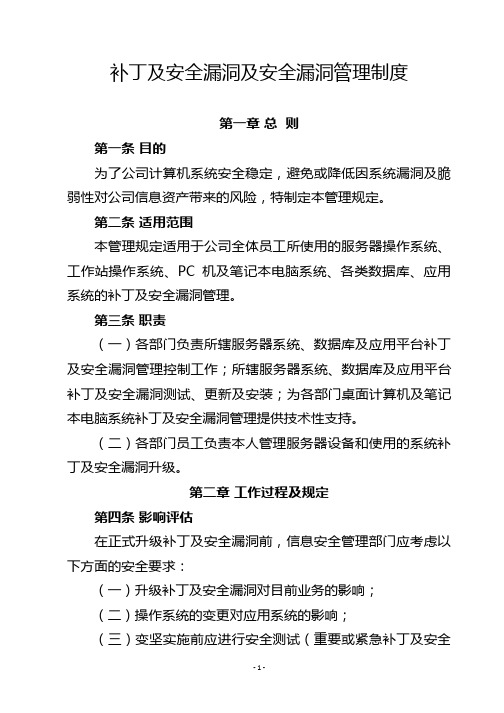 补丁及安全漏洞及安全漏洞管理制度

第一章 总 则

第一条 目的

为了公司计算机系统安全稳定，避免或降低因系统漏洞及脆弱性对公司信息资产带来的风险，特制定本管理规定。

第二条 适用范围

本管理规定适用于公司全体员工所使用的服务器操作系统、工作站操作系统、PC 机及笔记本电脑系统、各类数据库、应用系统的补丁及安全漏洞管理。

第三条 职责

（一）各部门负责所辖服务器系统、数据库及应用平台补丁及安全漏洞管理控制工作；所辖服务器系统、数据库及应用平台补丁及安全漏洞测试、更新及安装；为各部门桌面计算机及笔记本电脑系统补丁及安全漏洞管理提供技术性支持。

（二）各部门员工负责本人管理服务器设备和使用的系统补丁及安全漏洞升级。

第二章 工作过程及规定

第四条 影响评估

在正式升级补丁及安全漏洞前，信息安全管理部门应考虑以下方面的安全要求：

（一）升级补丁及安全漏洞对目前业务的影响；

（二）操作系统的变更对应用系统的影响；

（三）变坚实施前应进行安全测试（重要或紧急补丁及安全

- 1 -